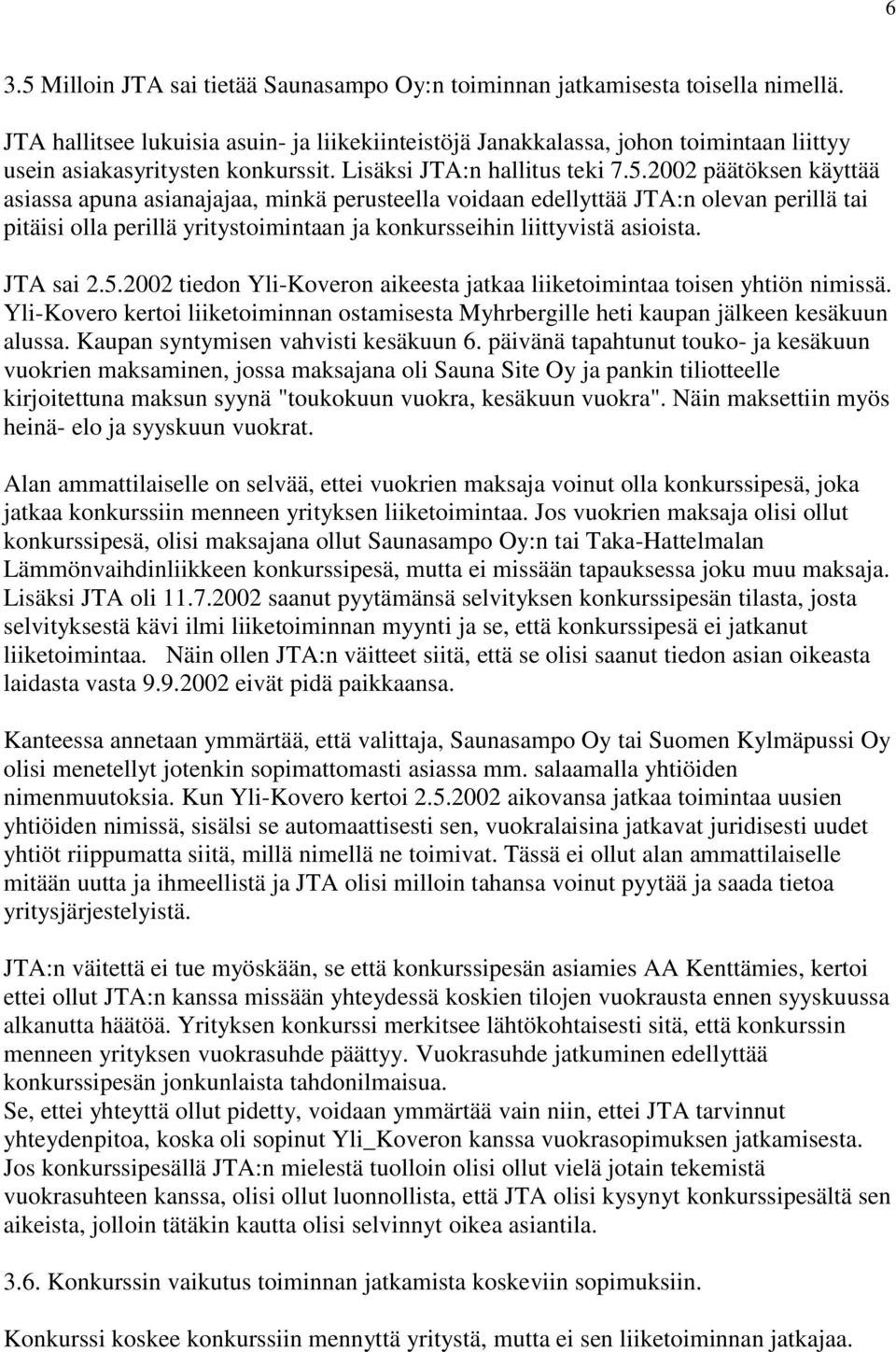 6

3.5 Milloin JTA sai tietää Saunasampo Oy:n toiminnan jatkamisesta toisella nimellä.

JTA hallitsee lukuisia asuin- ja liikekiinteistöjä Janakkalassa, johon toimintaan liittyy usein asiakasyritysten konkurssit. Lisäksi JTA:n hallitus teki 7.5.2002 päätöksen käyttää asiassa apuna asianajajaa, minkä perusteella voidaan edellyttää JTA:n olevan perillä tai pitäisi olla perillä yritystoimintaan ja konkursseihin liittyvistä asioista.

JTA sai 2.5.2002 tiedon Yli-Koveron aikeesta jatkaa liiketoimintaa toisen yhtiön nimissä. Yli-Kovero kertoi liiketoiminnan ostamisesta Myhrbergille heti kaupan jälkeen kesäkuun alussa. Kaupan syntymisen vahvisti kesäkuun 6. päivänä tapahtunut touko- ja kesäkuun vuokrien maksaminen, jossa maksajana oli Sauna Site Oy ja pankin tiliotteelle kirjoitettuna maksun syynä "toukokuun vuokra, kesäkuun vuokra". Näin maksettiin myös heinä- elo ja syyskuun vuokrat.

Alan ammattilaiselle on selvää, ettei vuokrien maksaja voinut olla konkurssipesä, joka jatkaa konkurssiin menneen yrityksen liiketoimintaa. Jos vuokrien maksaja olisi ollut konkurssipesä, olisi maksajana ollut Saunasampo Oy:n tai Taka-Hattelmalan Lämmönvaihdinliikkeen konkurssipesä, mutta ei missään tapauksessa joku muu maksaja. Lisäksi JTA oli 11.7.2002 saanut pyytämänsä selvityksen konkurssipesän tilasta, josta selvityksestä kävi ilmi liiketoiminnan myynti ja se, että konkurssipesä ei jatkanut liiketoimintaa. Näin ollen JTA:n väitteet siitä, että se olisi saanut tiedon asian oikeasta laidasta vasta 9.9.2002 eivät pidä paikkaansa.

Kanteessa annetaan ymmärtää, että valittaja, Saunasampo Oy tai Suomen Kylmäpussi Oy olisi menetellyt jotenkin sopimattomasti asiassa mm. salaamalla yhtiöiden nimenmuutoksia. Kun Yli-Kovero kertoi 2.5.2002 aikovansa jatkaa toimintaa uusien yhtiöiden nimissä, sisälsi se automaattisesti sen, vuokralaisina jatkavat juridisesti uudet yhtiöt riippumatta siitä, millä nimellä ne toimivat. Tässä ei ollut alan ammattilaiselle mitään uutta ja ihmeellistä ja JTA olisi milloin tahansa voinut pyytää ja saada tietoa yritysjärjestelyistä.

JTA:n väitettä ei tue myöskään, se että konkurssipesän asiamies AA Kenttämies, kertoi ettei ollut JTA:n kanssa missään yhteydessä koskien tilojen vuokrausta ennen syyskuussa alkanutta häätöä. Yrityksen konkurssi merkitsee lähtökohtaisesti sitä, että konkurssin menneen yrityksen vuokrasuhde päättyy. Vuokrasuhde jatkuminen edellyttää konkurssipesän jonkunlaista tahdonilmaisua.
Se, ettei yhteyttä ollut pidetty, voidaan ymmärtää vain niin, ettei JTA tarvinnut yhteydenpitoa, koska oli sopinut Yli_Koveron kanssa vuokrasopimuksen jatkamisesta. Jos konkurssipesällä JTA:n mielestä tuolloin olisi ollut vielä jotain tekemistä vuokrasuhteen kanssa, olisi ollut luonnollista, että JTA olisi kysynyt konkurssipesältä sen aikeista, jolloin tätäkin kautta olisi selvinnyt oikea asiantila.

3.6. Konkurssin vaikutus toiminnan jatkamista koskeviin sopimuksiin.

Konkurssi koskee konkurssiin mennyttä yritystä, mutta ei sen liiketoiminnan jatkajaa.